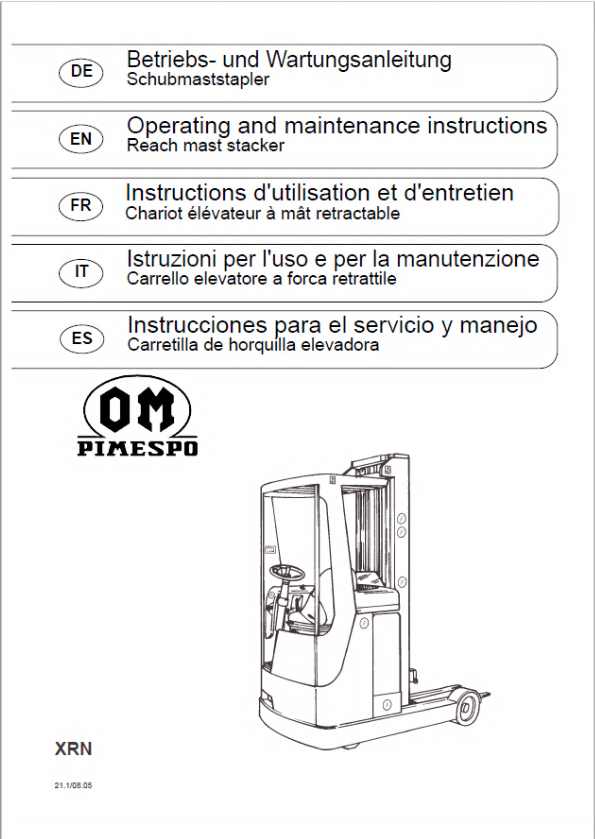 DE
Betriebs- und Wartungsanleitung
Schubmaststapler

EN
Operating and maintenance instructions
Reach mast stacker

FR
Instructions d'utilisation et d'entretien
Chariot élévateur à mât retractable

IT
Istruzioni per l'uso e per la manutenzione
Carrello elevatore a forca retrattile

ES
Instrucciones para el servicio y manejo
Carretilla de horquilla elevadora

OM
PIMESPO

XRN

21.1/08.05